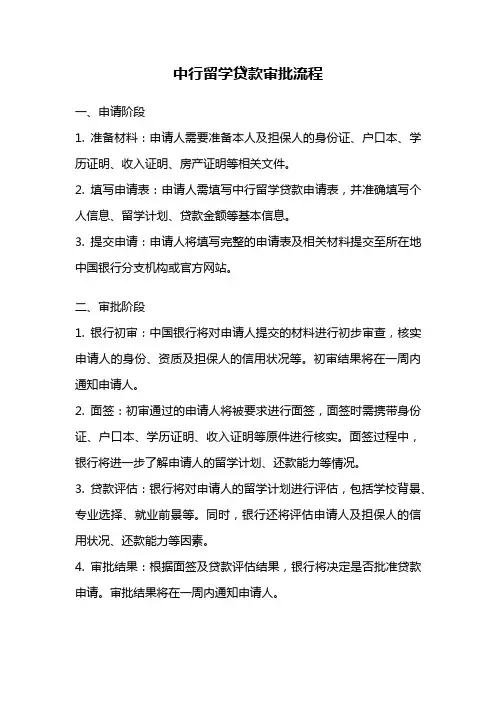 中行留学贷款审批流程

一、申请阶段

1. 准备材料：申请人需要准备本人及担保人的身份证、户口本、学历证明、收入证明、房产证明等相关文件。

2. 填写申请表：申请人需填写中行留学贷款申请表，并准确填写个人信息、留学计划、贷款金额等基本信息。

3. 提交申请：申请人将填写完整的申请表及相关材料提交至所在地中国银行分支机构或官方网站。

二、审批阶段

1. 银行初审：中国银行将对申请人提交的材料进行初步审查，核实申请人的身份、资质及担保人的信用状况等。初审结果将在一周内通知申请人。

2. 面签：初审通过的申请人将被要求进行面签，面签时需携带身份证、户口本、学历证明、收入证明等原件进行核实。面签过程中，银行将进一步了解申请人的留学计划、还款能力等情况。

3. 贷款评估：银行将对申请人的留学计划进行评估，包括学校背景、专业选择、就业前景等。同时，银行还将评估申请人及担保人的信用状况、还款能力等因素。

4. 审批结果：根据面签及贷款评估结果，银行将决定是否批准贷款申请。审批结果将在一周内通知申请人。